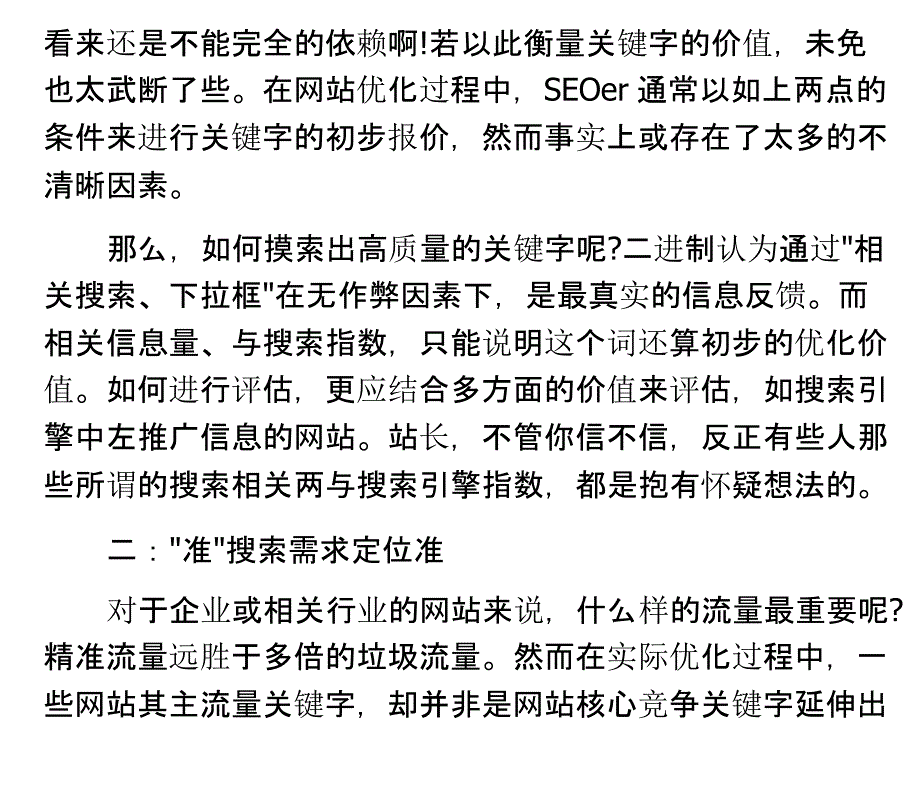 看来还是不能完全的依赖啊!若以此衡量关键字的价值，未免也太武断了些。在网站优化过程中，SEOer 通常以如上两点的条件来进行关键字的初步报价，然而事实上或存在了太多的不清晰因素。

那么，如何摸索出高质量的关键字呢?二进制认为通过"相关搜索、下拉框"在无作弊因素下，是最真实的信息反馈。而相关信息量、与搜索指数，只能说明这个词还算初步的优化价值。如何进行评估，更应结合多方面的价值来评估，如搜索引擎中左推广信息的网站。站长，不管你信不信，反正有些人那些所谓的搜索相关两与搜索引擎指数，都是抱有怀疑想法的。

二："准"搜索需求定位准

对于企业或相关行业的网站来说，什么样的流量最重要呢?精准流量远胜于多倍的垃圾流量。然而在实际优化过程中，一些网站其主流量关键字，却并非是网站核心竞争关键字延伸出